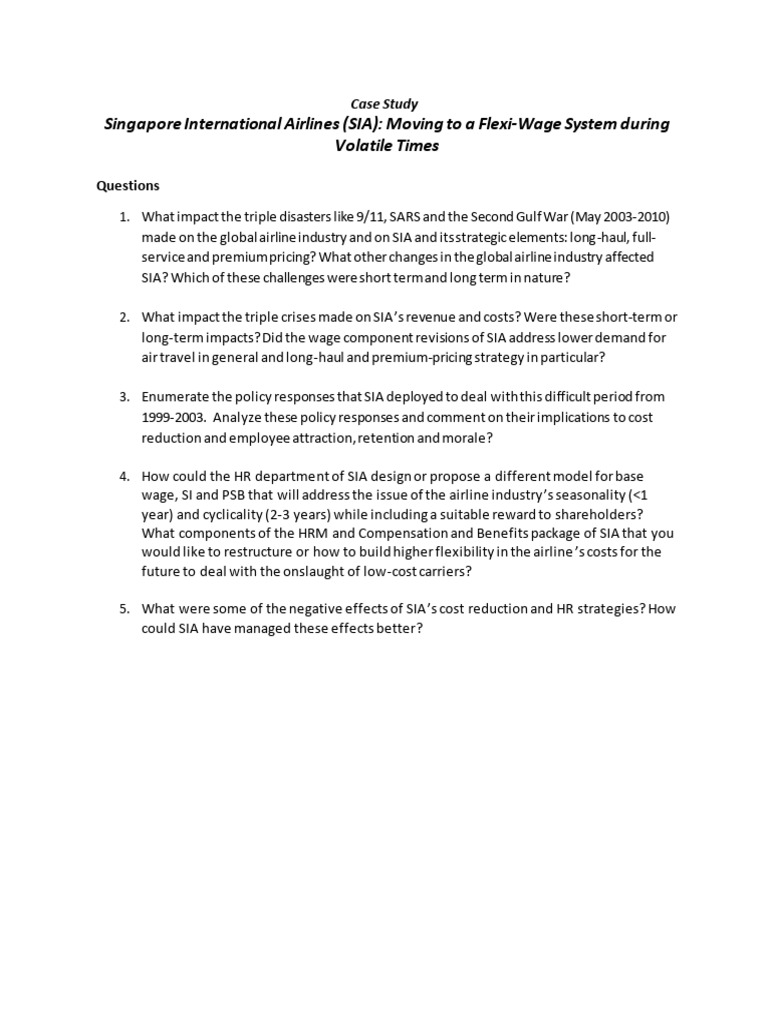 Case Study
Singapore International Airlines (SIA): Moving to a Flexi-Wage System during Volatile Times

Questions

1. What impact the triple disasters like 9/11, SARS and the Second Gulf War (May 2003-2010) made on the global airline industry and on SIA and its strategic elements: long-haul, full-service and premium pricing? What other changes in the global airline industry affected SIA? Which of these challenges were short term and long term in nature?

2. What impact the triple crises made on SIA's revenue and costs? Were these short-term or long-term impacts? Did the wage component revisions of SIA address lower demand for air travel in general and long-haul and premium-pricing strategy in particular?

3. Enumerate the policy responses that SIA deployed to deal with this difficult period from 1999-2003. Analyze these policy responses and comment on their implications to cost reduction and employee attraction, retention and morale?

4. How could the HR department of SIA design or propose a different model for base wage, SI and PSB that will address the issue of the airline industry's seasonality (<1 year) and cyclicality (2-3 years) while including a suitable reward to shareholders? What components of the HRM and Compensation and Benefits package of SIA that you would like to restructure or how to build higher flexibility in the airline's costs for the future to deal with the onslaught of low-cost carriers?

5. What were some of the negative effects of SIA's cost reduction and HR strategies? How could SIA have managed these effects better?